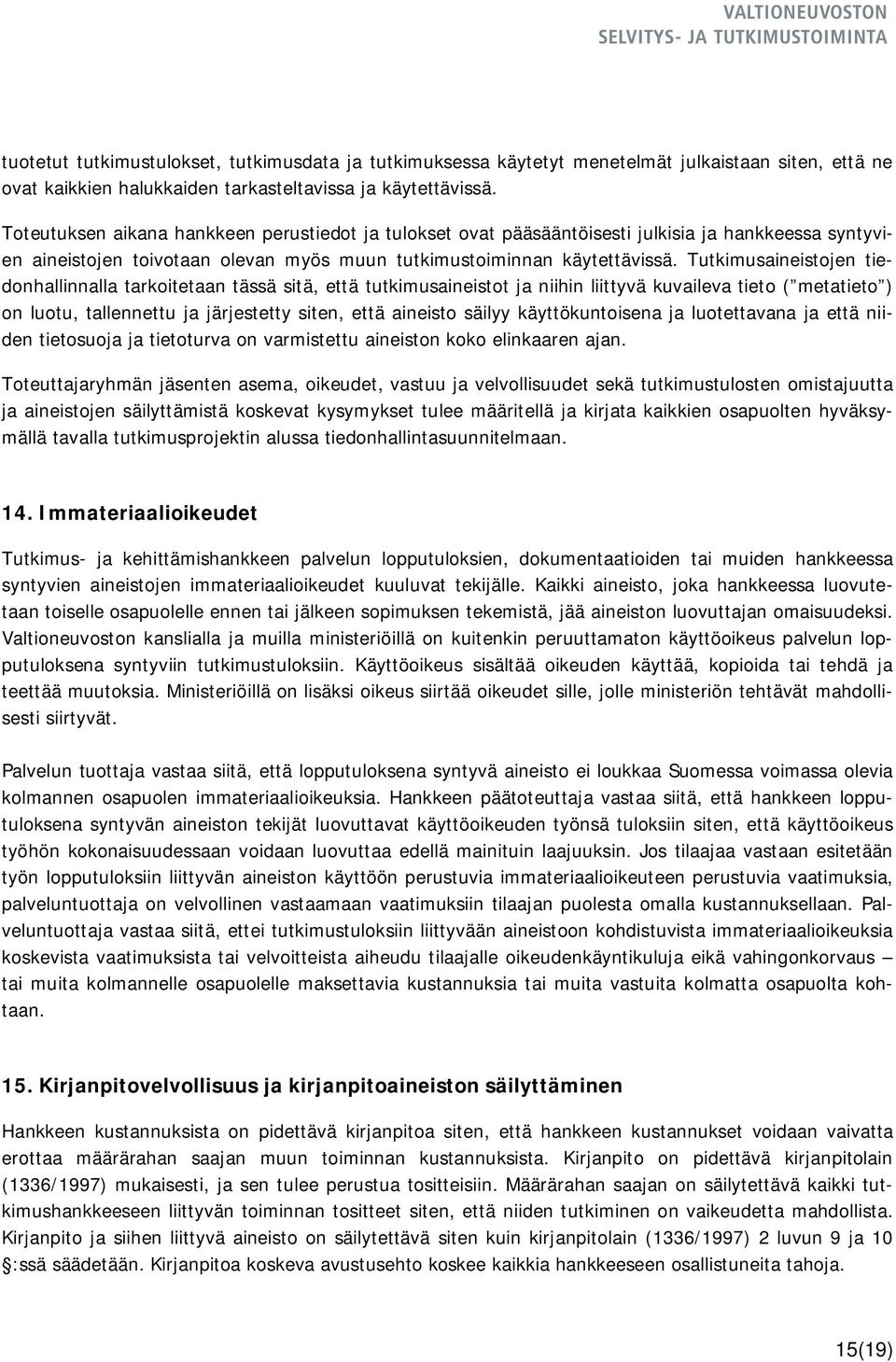 VALTIONEUVOSTON
SELVITYS- JA TUTKIMUSTOIMINTA

tuotetut tutkimustulokset, tutkimusdata ja tutkimuksessa käytetyt menetelmät julkaistaan siten, että ne ovat kaikkien halukkaiden tarkasteltavissa ja käytettävissä.
Toteutuksen aikana hankkeen perustiedot ja tulokset ovat pääsääntöisesti julkisia ja hankkeessa syntyvien aineistojen toivotaan olevan myös muun tutkimustoiminnan käytettävissä. Tutkimusaineistojen tiedonhallinnalla tarkoitetaan tässä sitä, että tutkimusaineistot ja niihin liittyvä kuvaileva tieto (”metatieto”) on luotu, tallennettu ja järjestetty siten, että aineisto säilyy käyttökuntoisena ja luotettavana ja että niiden tietosuoja ja tietoturva on varmistettu aineiston koko elinkaaren ajan.

Toteuttajaryhmän jäsenten asema, oikeudet, vastuu ja velvollisuudet sekä tutkimustulosten omistajuutta ja aineistojen säilyttämistä koskevat kysymykset tulee määritellä ja kirjata kaikkien osapuolten hyväksymällä tavalla tutkimusprojektin alussa tiedonhallintasuunnitelmaan.

14. Immateriaalioikeudet

Tutkimus- ja kehittämishankkeen palvelun lopputuloksien, dokumentaatioiden tai muiden hankkeessa syntyvien aineistojen immateriaalioikeudet kuuluvat tekijälle. Kaikki aineisto, joka hankkeessa luovutetaan toiselle osapuolelle ennen tai jälkeen sopimuksen tekemistä, jää aineiston luovuttajan omaisuudeksi. Valtioneuvoston kanslialla ja muilla ministeriöillä on kuitenkin peruuttamaton käyttöoikeus palvelun lopputuloksena syntyviin tutkimustuloksiin. Käyttöoikeus sisältää oikeuden käyttää, kopioida tai tehdä ja teettää muutoksia. Ministeriöillä on lisäksi oikeus siirtää oikeudet sille, jolle ministeriön tehtävät mahdollisesti siirtyvät.

Palvelun tuottaja vastaa siitä, että lopputuloksena syntyvä aineisto ei loukkaa Suomessa voimassa olevia kolmannen osapuolen immateriaalioikeuksia. Hankkeen päätoteuttaja vastaa siitä, että hankkeen lopputuloksena syntyvän aineiston tekijät luovuttavat käyttöoikeuden työnsä tuloksiin siten, että käyttöoikeus työhön kokonaisuudessaan voidaan luovuttaa edellä mainituin laajuuksin. Jos tilaajaa vastaan esitetään työn lopputuloksiin liittyvän aineiston käyttöön perustuvia immateriaalioikeuteen perustuvia vaatimuksia, palveluntuottaja on velvollinen vastaamaan vaatimuksiin tilaajan puolesta omalla kustannuksellaan. Palveluntuottaja vastaa siitä, ettei tutkimustuloksiin liittyvään aineistoon kohdistuvista immateriaalioikeuksia koskevista vaatimuksista tai velvoitteista aiheudu tilaajalle oikeudenkäyntikuluja eikä vahingonkorvaus – tai muita kolmannelle osapuolelle maksettavia kustannuksia tai muita vastuita kolmatta osapuolta kohtaan.

15. Kirjanpitovelvollisuus ja kirjanpitoaineiston säilyttäminen

Hankkeen kustannuksista on pidettävä kirjanpitoa siten, että hankkeen kustannukset voidaan vaivatta erottaa määrärahan saajan muun toiminnan kustannuksista. Kirjanpito on pidettävä kirjanpitolain (1336/1997) mukaisesti, ja sen tulee perustua tositteisiin. Määrärahan saajan on säilytettävä kaikki tutkimushankkeeseen liittyvän toiminnan tositteet siten, että niiden tutkiminen on vaikeudetta mahdollista. Kirjanpito ja siihen liittyvä aineisto on säilytettävä siten kuin kirjanpitolain (1336/1997) 2 luvun 9 ja 10 :ssä säädetään. Kirjanpitoa koskeva avustusehto koskee kaikkia hankkeeseen osallistuneita tahoja.

15(19)